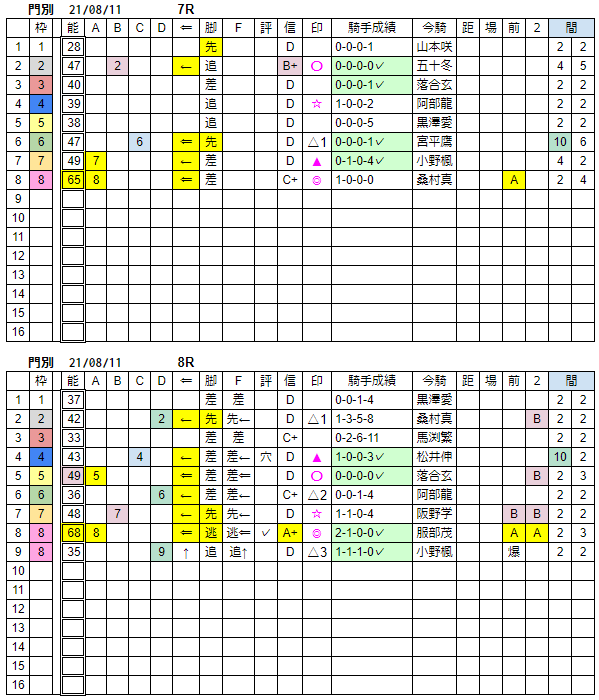 門別　21/08/11　7R

| | 枠 | 能 | A | B | C | D | ⇐ | 脚 | F | 評 | 信 | 印 | 騎手成績 | 今騎 | 距 | 場 | 前 | 2 | 間 | |
|---|---|---|---|---|---|---|---|---|---|---|---|---|---|---|---|---|---|---|---|---|
| 1 | 1 | 28 | | | | | | 先 | | | D | | 0-0-0-1 | 山本咲 | | | | | 2 | 2 |
| 2 | 2 | 47 | | 2 | | | ← | 追 | | | B+ | ○ | 0-0-0-0✓ | 五十冬 | | | | | 4 | 5 |
| 3 | 3 | 40 | | | | | | 差 | | | D | | 0-0-0-1✓ | 落合玄 | | | | | 2 | 2 |
| 4 | 4 | 39 | | | | | | 追 | | | D | ☆ | 1-0-0-2 | 阿部龍 | | | | | 2 | 2 |
| 5 | 5 | 38 | | | | | | 追 | | | D | | 0-0-0-5 | 黒澤愛 | | | | | 2 | 2 |
| 6 | 6 | 47 | | | 6 | | ⇐ | 先 | | | D | △1 | 0-0-0-1✓ | 宮平鷹 | | | | | 10 | 6 |
| 7 | 7 | 49 | 7 | | | | ← | 差 | | | D | ▲ | 0-1-0-4✓ | 小野楓 | | | | | 4 | 2 |
| 8 | 8 | 65 | 8 | | | | ⇐ | 差 | | | C+ | ◎ | 1-0-0-0 | 桑村真 | | | A | | 2 | 4 |
| 9 | | | | | | | | | | | | | | | | | | | | |
| 10 | | | | | | | | | | | | | | | | | | | | |
| 11 | | | | | | | | | | | | | | | | | | | | |
| 12 | | | | | | | | | | | | | | | | | | | | |
| 13 | | | | | | | | | | | | | | | | | | | | |
| 14 | | | | | | | | | | | | | | | | | | | | |
| 15 | | | | | | | | | | | | | | | | | | | | |
| 16 | | | | | | | | | | | | | | | | | | | | |

門別　21/08/11　8R

| | 枠 | 能 | A | B | C | D | ⇐ | 脚 | F | 評 | 信 | 印 | 騎手成績 | 今騎 | 距 | 場 | 前 | 2 | 間 | |
|---|---|---|---|---|---|---|---|---|---|---|---|---|---|---|---|---|---|---|---|---|
| 1 | 1 | 37 | | | | | | 差 | 差 | | D | | 0-0-1-4 | 黒澤愛 | | | | | 2 | 2 |
| 2 | 2 | 42 | | | | 2 | ← | 先 | 先← | | D | △1 | 1-3-5-8 | 桑村真 | | | | B | 2 | 2 |
| 3 | 3 | 33 | | | | | | 差 | 差 | | C+ | | 0-2-6-11 | 馬渕繁 | | | | | 2 | 2 |
| 4 | 4 | 43 | | | 4 | | ← | 差 | 差← | 穴 | D | ▲ | 1-0-0-3✓ | 松井伸 | | | | | 10 | 2 |
| 5 | 5 | 49 | 5 | | | | ⇐ | 差 | 差⇐ | | D | ○ | 0-0-0-0✓ | 落合玄 | | | | B | 2 | 3 |
| 6 | 6 | 36 | | | | 6 | ← | 差 | 差← | | C+ | △2 | 0-0-1-4 | 阿部龍 | | | | | 2 | 2 |
| 7 | 7 | 48 | | 7 | | | ← | 先 | 先← | | D | ☆ | 1-1-0-4 | 阪野学 | | | B | B | 2 | 2 |
| 8 | 8 | 68 | 8 | | | | ⇐ | 逃 | 逃⇐ | ✓ | A+ | ◎ | 2-1-0-0✓ | 服部茂 | | | A | A | 2 | 3 |
| 9 | 8 | 35 | | | | 9 | ↑ | 追 | 追↑ | | D | △3 | 1-1-1-0✓ | 小野楓 | | | 爆 | | 2 | 2 |
| 10 | | | | | | | | | | | | | | | | | | | | |
| 11 | | | | | | | | | | | | | | | | | | | | |
| 12 | | | | | | | | | | | | | | | | | | | | |
| 13 | | | | | | | | | | | | | | | | | | | | |
| 14 | | | | | | | | | | | | | | | | | | | | |
| 15 | | | | | | | | | | | | | | | | | | | | |
| 16 | | | | | | | | | | | | | | | | | | | | |